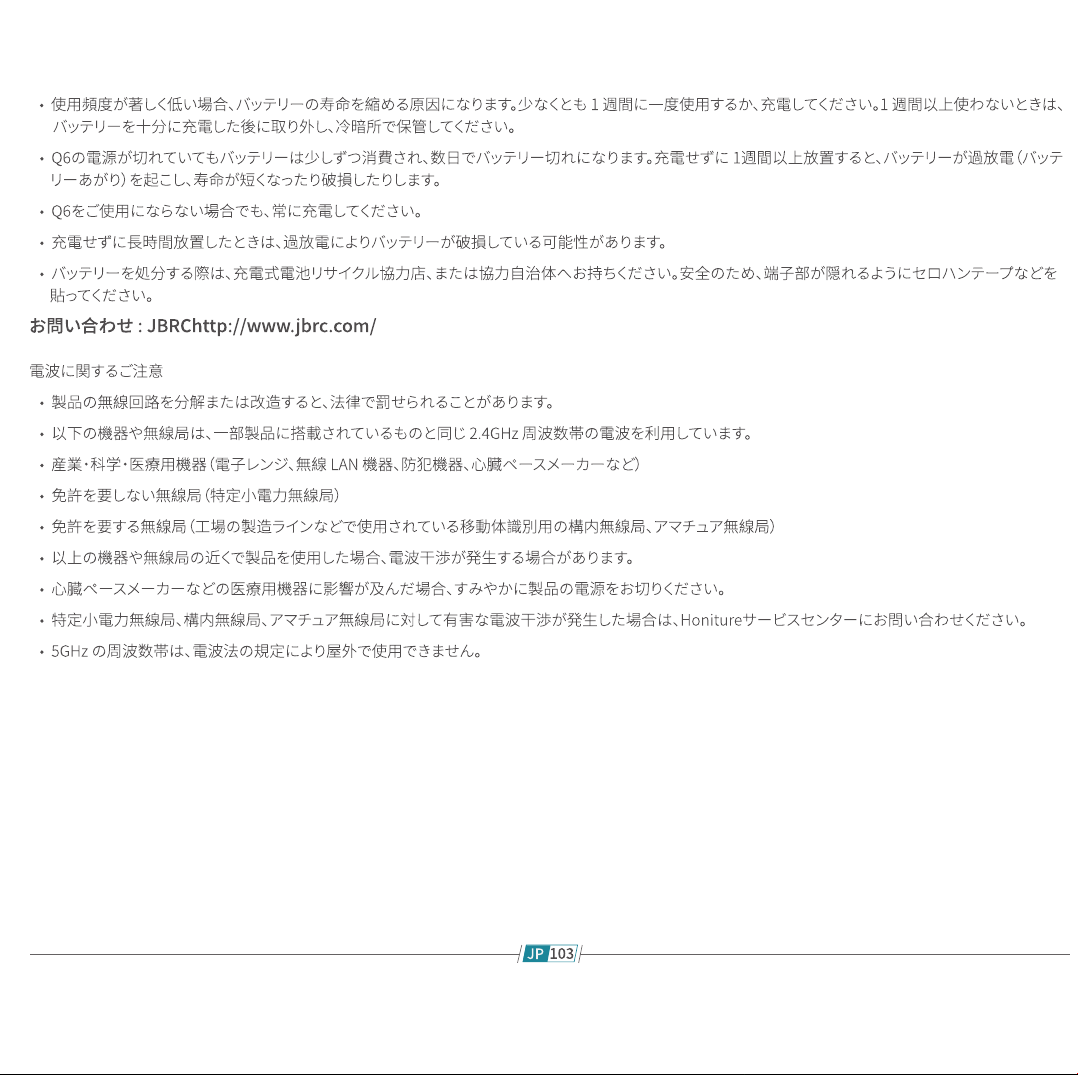 • 使用頻度が著しく低い場合、バッテリーの寿命を縮める原因になります。少なくとも 1 週間に一度使用するか、充電してください。1 週間以上使わないときは、バッテリーを十分に充電した後に取り外し、冷暗所で保管してください。

• Q6の電源が切れていてもバッテリーは少しずつ消費され、数日でバッテリー切れになります。充電せずに 1週間以上放置すると、バッテリーが過放電（バッテリーあがり）を起こし、寿命が短くなったり破損したりします。

• Q6をご使用にならない場合でも、常に充電してください。

• 充電せずに長時間放置したときは、過放電によりバッテリーが破損している可能性があります。

• バッテリーを処分する際は、充電式電池リサイクル協力店、または協力自治体へお持ちください。安全のため、端子部が隠れるようにセロハンテープなどを貼ってください。

お問い合わせ : JBRChttp://www.jbrc.com/

電波に関するご注意

• 製品の無線回路を分解または改造すると、法律で罰せられることがあります。

• 以下の機器や無線局は、一部製品に搭載されているものと同じ 2.4GHz 周波数帯の電波を利用しています。

• 産業・科学・医療用機器（電子レンジ、無線 LAN 機器、防犯機器、心臓ペースメーカーなど）

• 免許を要しない無線局（特定小電力無線局）

• 免許を要する無線局（工場の製造ラインなどで使用されている移動体識別用の構内無線局、アマチュア無線局）

• 以上の機器や無線局の近くで製品を使用した場合、電波干渉が発生する場合があります。

• 心臓ペースメーカーなどの医療用機器に影響が及んだ場合、すみやかに製品の電源をお切りください。

• 特定小電力無線局、構内無線局、アマチュア無線局に対して有害な電波干渉が発生した場合は、Honitureサービスセンターにお問い合わせください。

• 5GHz の周波数帯は、電波法の規定により屋外で使用できません。

JP 103